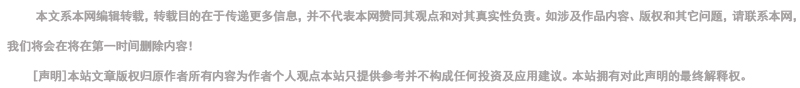 本文系本网编辑转载，转载目的在于传递更多信息，并不代表本网赞同其观点和对其真实性负责。如涉及作品内容、版权和其它问题，请联系本网，我们将会在将在第一时间删除内容！

[声明]本站文章版权归原作者所有内容为作者个人观点本站只提供参考并不构成任何投资及应用建议。本站拥有对此声明的最终解释权。